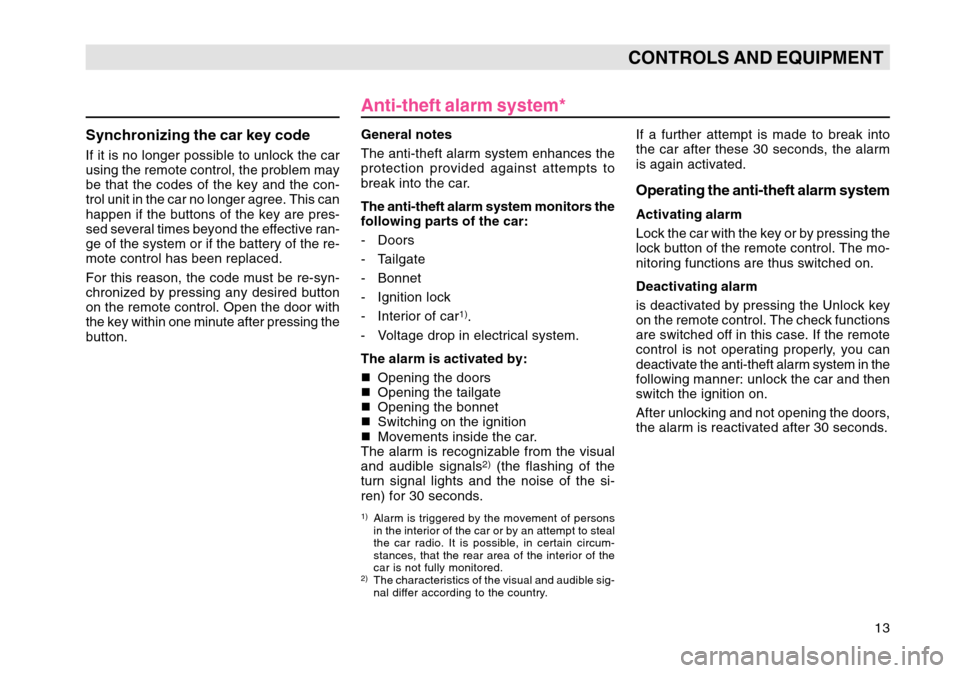 CONTROLS AND EQUIPMENT

Synchronizing the car key code

If it is no longer possible to unlock the car using the remote control, the problem may be that the codes of the key and the control unit in the car no longer agree. This can happen if the buttons of the key are pressed several times beyond the effective range of the system or if the battery of the remote control has been replaced.

For this reason, the code must be re-synchronized by pressing any desired button on the remote control. Open the door with the key within one minute after pressing the button.

Anti-theft alarm system*

General notes

The anti-theft alarm system enhances the protection provided against attempts to break into the car.

The anti-theft alarm system monitors the following parts of the car:

- Doors
- Tailgate
- Bonnet
- Ignition lock
- Interior of car$^{1)}$.
- Voltage drop in electrical system.

The alarm is activated by:

■ Opening the doors
■ Opening the tailgate
■ Opening the bonnet
■ Switching on the ignition
■ Movements inside the car.
The alarm is recognizable from the visual and audible signals$^{2)}$ (the flashing of the turn signal lights and the noise of the siren) for 30 seconds.

$^{1)}$ Alarm is triggered by the movement of persons in the interior of the car or by an attempt to steal the car radio. It is possible, in certain circumstances, that the rear area of the interior of the car is not fully monitored.
$^{2)}$ The characteristics of the visual and audible signal differ according to the country.

If a further attempt is made to break into the car after these 30 seconds, the alarm is again activated.

Operating the anti-theft alarm system

Activating alarm

Lock the car with the key or by pressing the lock button of the remote control. The monitoring functions are thus switched on.

Deactivating alarm

is deactivated by pressing the Unlock key on the remote control. The check functions are switched off in this case. If the remote control is not operating properly, you can deactivate the anti-theft alarm system in the following manner: unlock the car and then switch the ignition on.

After unlocking and not opening the doors, the alarm is reactivated after 30 seconds.

13

carmanualsonline.info